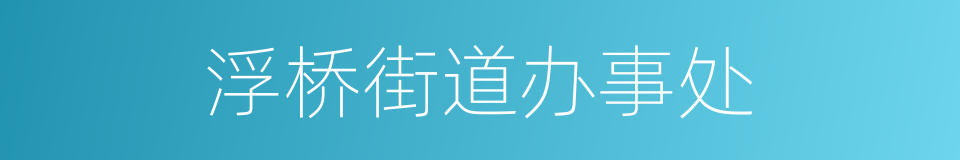 浮桥街道办事处